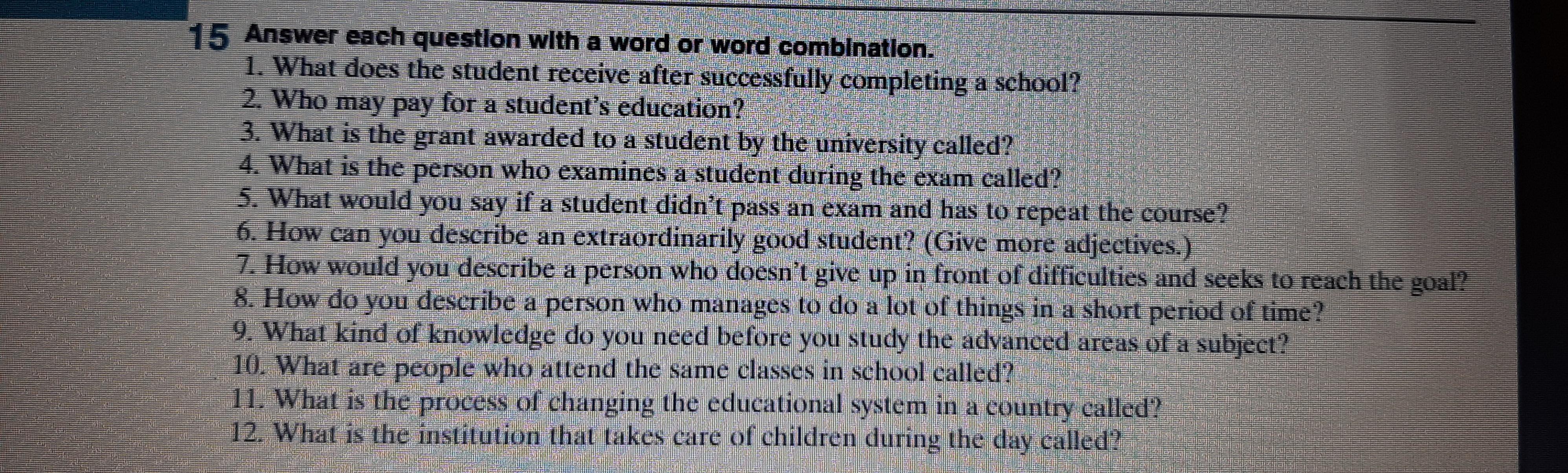 15 Answer each question with a word or word combination.

1. What does the student receive after successfully completing a school?
2. Who may pay for a student's education?
3. What is the grant awarded to a student by the university called?
4. What is the person who examines a student during the exam called?
5. What would you say if a student didn't pass an exam and has to repeat the course?
6. How can you describe an extraordinarily good student? (Give more adjectives.)
7. How would you describe a person who doesn't give up in front of difficulties and seeks to reach the goal?
8. How do you describe a person who manages to do a lot of things in a short period of time?
9. What kind of knowledge do you need before you study the advanced areas of a subject?
10. What are people who attend the same classes in school called?
11. What is the process of changing the educational system in a country called?
12. What is the institution that takes care of children during the day called?